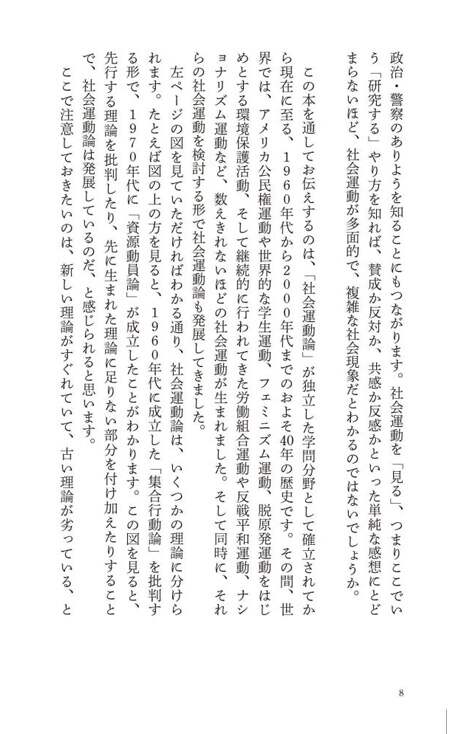 政治・警察のありようを知ることにもつながります。社会運動を「見る」、つまりここでいう「研究する」やり方を知れば、賛成か反対か、共感か反感かといった単純な感想にとどまらないほど、社会運動が多面的で、複雑な社会現象だとわかるのではないでしょうか。

この本を通してお伝えするのは、「社会運動論」が独立した学問分野として確立されてから現在に至る、１９６０年代から２０００年代までのおよそ40年の歴史です。その間、世界では、アメリカ公民権運動や世界的な学生運動、フェミニズム運動、脱原発運動をはじめとする環境保護活動、そして継続的に行われてきた労働組合運動や反戦平和運動、ナショナリズム運動など、数えきれないほどの社会運動が生まれました。そして同時に、それらの社会運動を検討する形で社会運動論も発展してきました。

左ページの図を見ていただければわかる通り、社会運動論は、いくつかの理論に分けられます。たとえば図の上の方を見ると、１９６０年代に成立した「集合行動論」を批判する形で、１９７０年代に「資源動員論」が成立したことがわかります。この図を見ると、先行する理論を批判したり、先に生まれた理論に足りない部分を付け加えたりすることで、社会運動論は発展しているのだ、と感じられると思います。

ここで注意しておきたいのは、新しい理論がすぐれていて、古い理論が劣っている、と

8